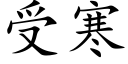 受寒